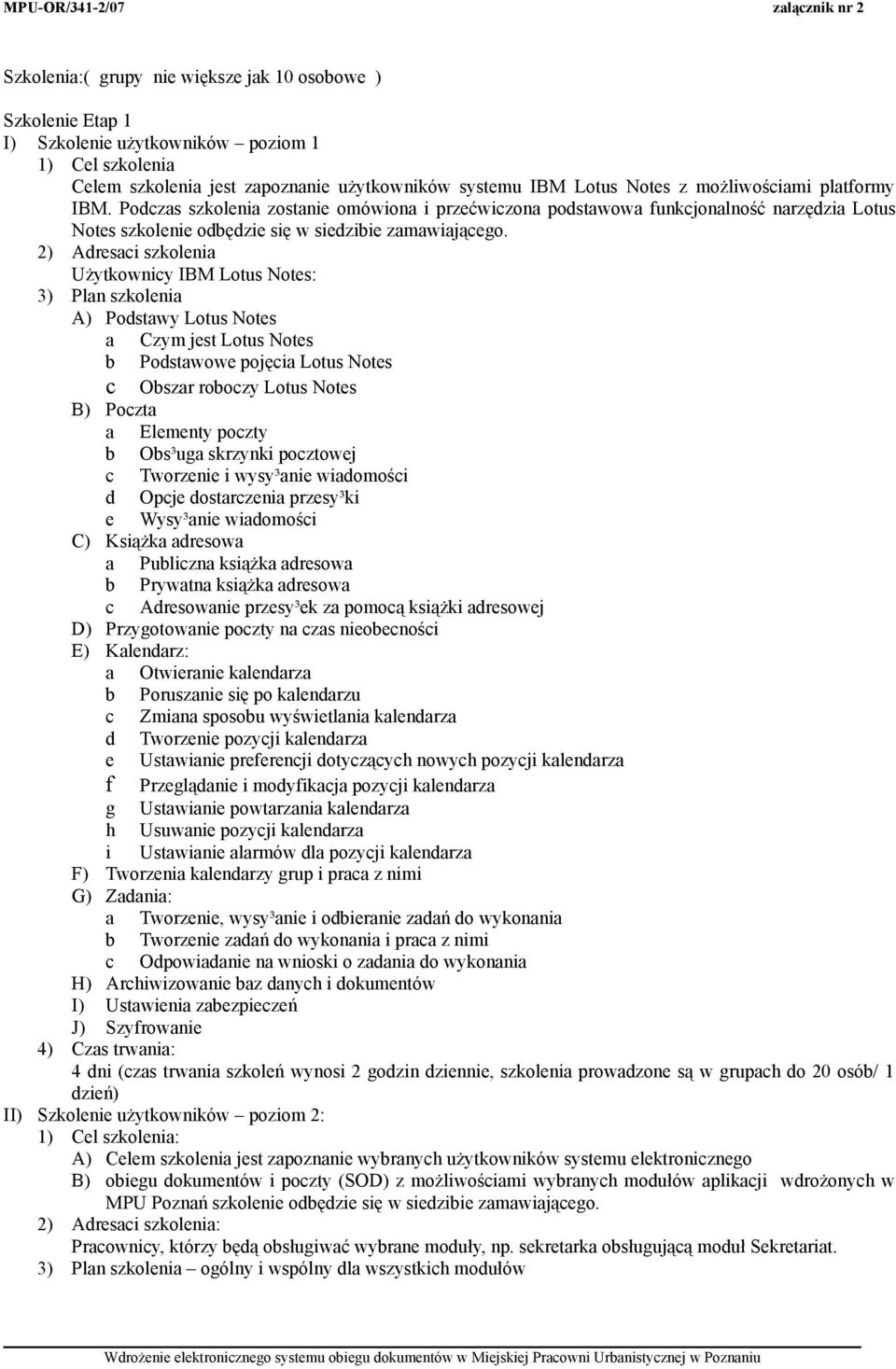 MPU-OR/341-2/07 załącznik nr 2

Szkolenia:( grupy nie większe jak 10 osobowe )

Szkolenie Etap 1
I) Szkolenie użytkowników – poziom 1
1) Cel szkolenia
Celem szkolenia jest zapoznanie użytkowników systemu IBM Lotus Notes z możliwościami platformy IBM. Podczas szkolenia zostanie omówiona i przećwiczona podstawowa funkcjonalność narzędzia Lotus Notes szkolenie odbędzie się w siedzibie zamawiającego.
2) Adresaci szkolenia
Użytkownicy IBM Lotus Notes:
3) Plan szkolenia
A) Podstawy Lotus Notes
a Czym jest Lotus Notes
b Podstawowe pojęcia Lotus Notes
c Obszar roboczy Lotus Notes
B) Poczta
a Elementy poczty
b Obs³uga skrzynki pocztowej
c Tworzenie i wysy³anie wiadomości
d Opcje dostarczenia przesy³ki
e Wysy³anie wiadomości
C) Książka adresowa
a Publiczna książka adresowa
b Prywatna książka adresowa
c Adresowanie przesy³ek za pomocą książki adresowej
D) Przygotowanie poczty na czas nieobecności
E) Kalendarz:
a Otwieranie kalendarza
b Poruszanie się po kalendarzu
c Zmiana sposobu wyświetlania kalendarza
d Tworzenie pozycji kalendarza
e Ustawianie preferencji dotyczących nowych pozycji kalendarza
f Przeglądanie i modyfikacja pozycji kalendarza
g Ustawianie powtarzania kalendarza
h Usuwanie pozycji kalendarza
i Ustawianie alarmów dla pozycji kalendarza
F) Tworzenia kalendarzy grup i praca z nimi
G) Zadania:
a Tworzenie, wysy³anie i odbieranie zadań do wykonania
b Tworzenie zadań do wykonania i praca z nimi
c Odpowiadanie na wnioski o zadania do wykonania
H) Archiwizowanie baz danych i dokumentów
I) Ustawienia zabezpieczeń
J) Szyfrowanie
4) Czas trwania:
4 dni (czas trwania szkoleń wynosi 2 godzin dziennie, szkolenia prowadzone są w grupach do 20 osób/ 1 dzień)
II) Szkolenie użytkowników – poziom 2:
1) Cel szkolenia:
A) Celem szkolenia jest zapoznanie wybranych użytkowników systemu elektronicznego
B) obiegu dokumentów i poczty (SOD) z możliwościami wybranych modułów aplikacji wdrożonych w MPU Poznań szkolenie odbędzie się w siedzibie zamawiającego.
2) Adresaci szkolenia:
Pracownicy, którzy będą obsługiwać wybrane moduły, np. sekretarka obsługującą moduł Sekretariat.
3) Plan szkolenia – ogólny i wspólny dla wszystkich modułów

Wdrożenie elektronicznego systemu obiegu dokumentów w Miejskiej Pracowni Urbanistycznej w Poznaniu